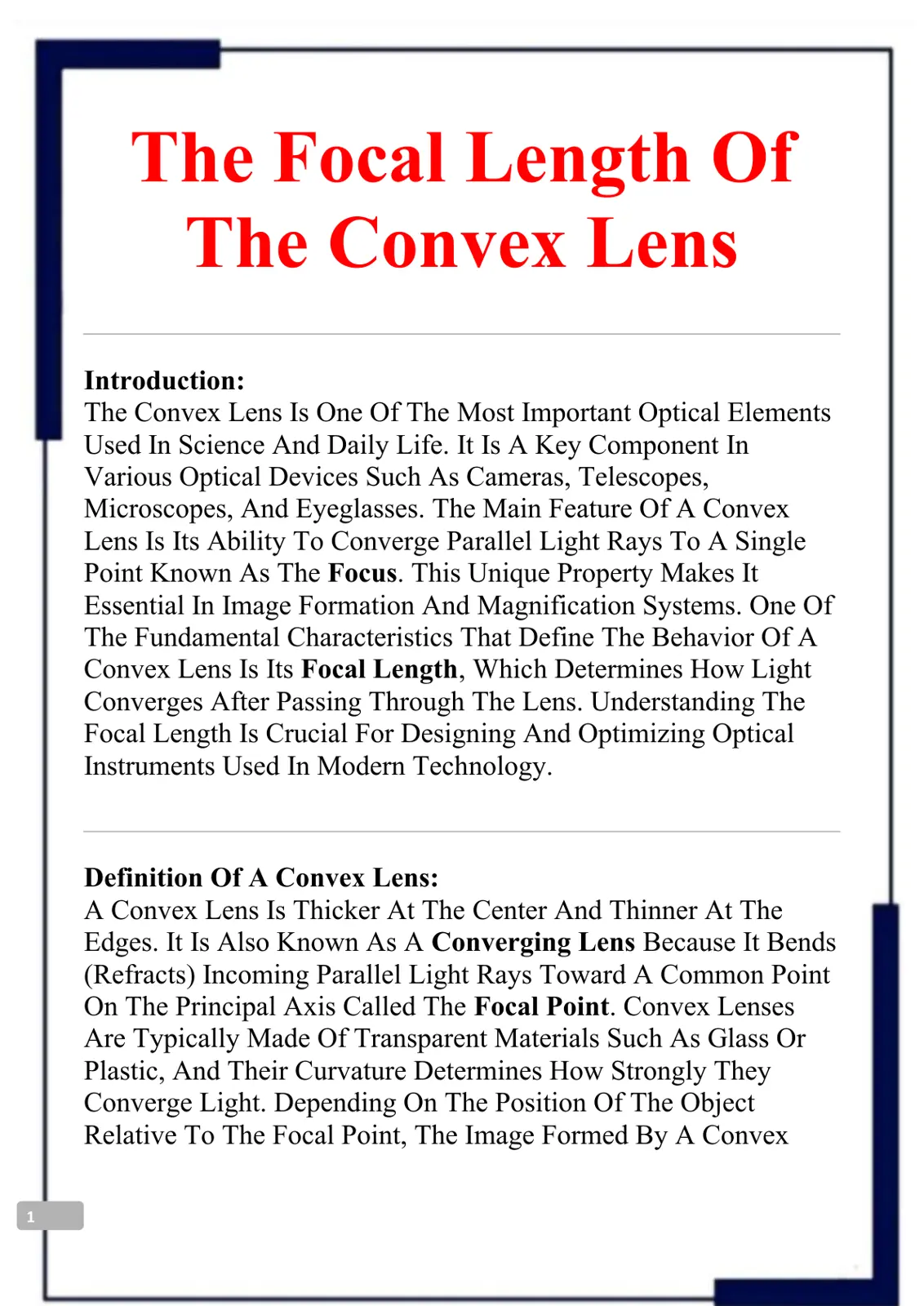 The Focal Length Of The Convex Lens

Introduction:
The Convex Lens Is One Of The Most Important Optical Elements Used In Science And Daily Life. It Is A Key Component In Various Optical Devices Such As Cameras, Telescopes, Microscopes, And Eyeglasses. The Main Feature Of A Convex Lens Is Its Ability To Converge Parallel Light Rays To A Single Point Known As The Focus. This Unique Property Makes It Essential In Image Formation And Magnification Systems. One Of The Fundamental Characteristics That Define The Behavior Of A Convex Lens Is Its Focal Length, Which Determines How Light Converges After Passing Through The Lens. Understanding The Focal Length Is Crucial For Designing And Optimizing Optical Instruments Used In Modern Technology.

Definition Of A Convex Lens:
A Convex Lens Is Thicker At The Center And Thinner At The Edges. It Is Also Known As A Converging Lens Because It Bends (Refracts) Incoming Parallel Light Rays Toward A Common Point On The Principal Axis Called The Focal Point. Convex Lenses Are Typically Made Of Transparent Materials Such As Glass Or Plastic, And Their Curvature Determines How Strongly They Converge Light. Depending On The Position Of The Object Relative To The Focal Point, The Image Formed By A Convex

1